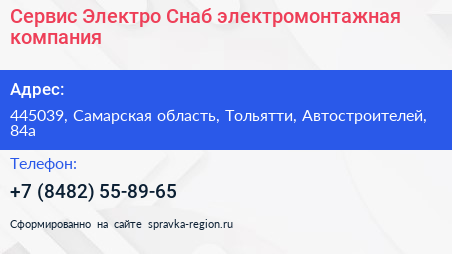 Сервис Электро Снаб электромонтажная компания

Адрес:

445039, Самарская область, Тольятти, Автостроителей, 84а

Телефон:

+7 (8482) 55-89-65

Сформированно на сайте spravka-region.ru